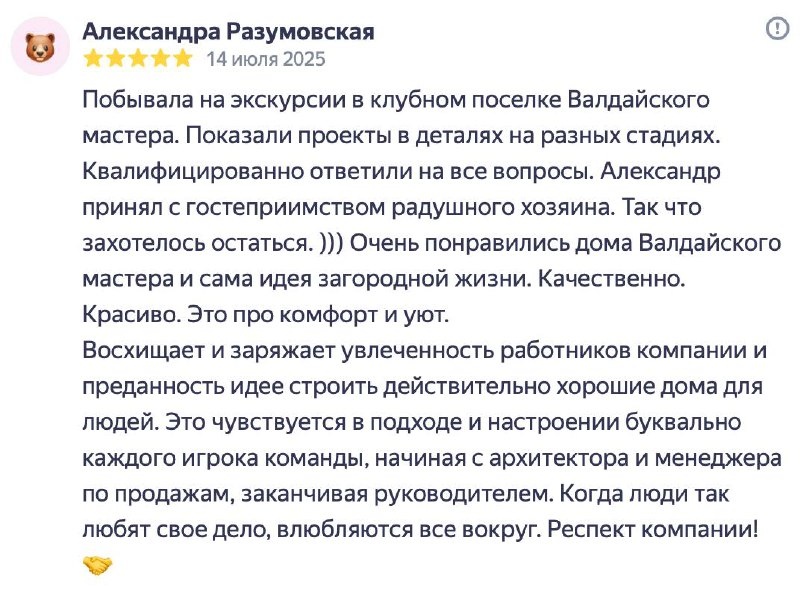 Александра Разумовская
14 июля 2025

Побывала на экскурсии в клубном поселке Валдайского мастера. Показали проекты в деталях на разных стадиях. Квалифицированно ответили на все вопросы. Александр принял с гостеприимством радушного хозяина. Так что захотелось остаться. ))) Очень понравились дома Валдайского мастера и сама идея загородной жизни. Качественно. Красиво. Это про комфорт и уют.
Восхищает и заряжает увлеченность работников компании и преданность идее строить действительно хорошие дома для людей. Это чувствуется в подходе и настроении буквально каждого игрока команды, начиная с архитектора и менеджера по продажам, заканчивая руководителем. Когда люди так любят свое дело, влюбляются все вокруг. Респект компании!
🤝